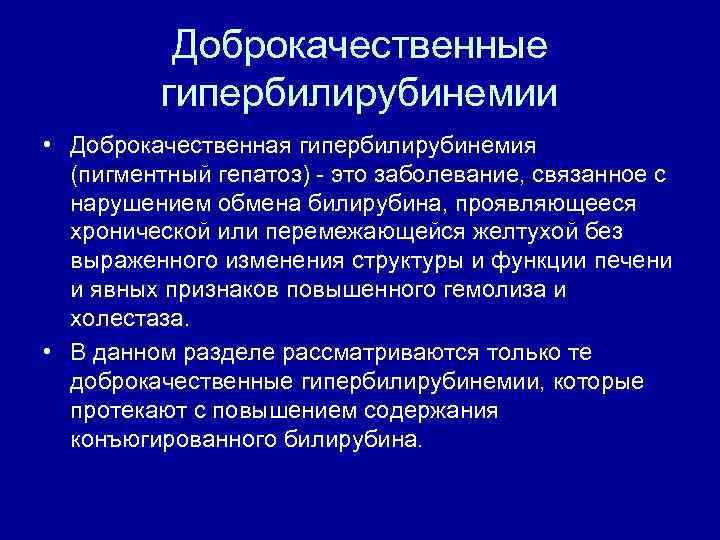 Доброкачественные гипербилирубинемии

• Доброкачественная гипербилирубинемия (пигментный гепатоз) - это заболевание, связанное с нарушением обмена билирубина, проявляющееся хронической или перемежающейся желтухой без выраженного изменения структуры и функции печени и явных признаков повышенного гемолиза и холестаза.

• В данном разделе рассматриваются только те доброкачественные гипербилирубинемии, которые протекают с повышением содержания конъюгированного билирубина.